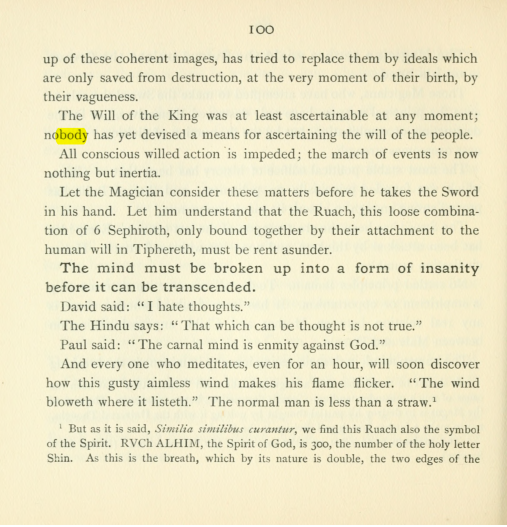 100

up of these coherent images, has tried to replace them by ideals which are only saved from destruction, at the very moment of their birth, by their vagueness.

The Will of the King was at least ascertainable at any moment; nobody has yet devised a means for ascertaining the will of the people.

All conscious willed action is impeded; the march of events is now nothing but inertia.

Let the Magician consider these matters before he takes the Sword in his hand. Let him understand that the Ruach, this loose combination of 6 Sephiroth, only bound together by their attachment to the human will in Tiphereth, must be rent asunder.

The mind must be broken up into a form of insanity before it can be transcended.

David said: "I hate thoughts."

The Hindu says: "That which can be thought is not true."

Paul said: "The carnal mind is enmity against God."

And every one who meditates, even for an hour, will soon discover how this gusty aimless wind makes his flame flicker. "The wind bloweth where it listeth." The normal man is less than a straw.$^{1}$

$^{1}$ But as it is said, Similia similibus curantur, we find this Ruach also the symbol of the Spirit. RVCh ALHIM, the Spirit of God, is 300, the number of the holy letter Shin. As this is the breath, which by its nature is double, the two edges of the